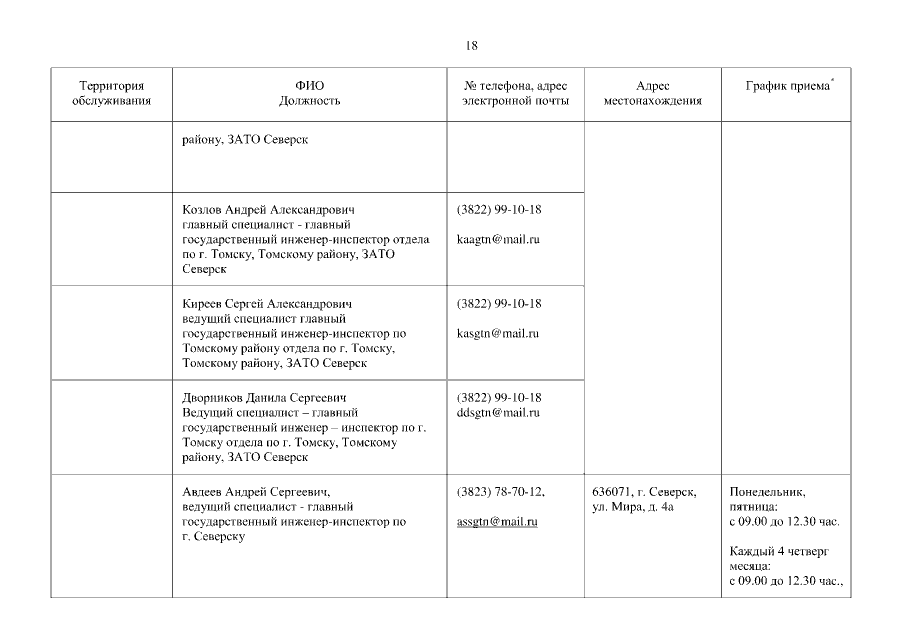 18

| Территория обслуживания | ФИО Должность | № телефона, адрес электронной почты | Адрес местонахождения | График приема* |
|---|---|---|---|---|
| | району, ЗАТО Северск | | | |
| | Козлов Андрей Александрович главный специалист - главный государственный инженер-инспектор отдела по г. Томску, Томскому району, ЗАТО Северск | (3822) 99-10-18 kaagtn@mail.ru | | |
| | Киреев Сергей Александрович ведущий специалист главный государственный инженер-инспектор по Томскому району отдела по г. Томску, Томскому району, ЗАТО Северск | (3822) 99-10-18 kasgtn@mail.ru | | |
| | Дворников Данила Сергеевич Ведущий специалист – главный государственный инженер – инспектор по г. Томску отдела по г. Томску, Томскому району, ЗАТО Северск | (3822) 99-10-18 ddsgtn@mail.ru | | |
| | Авдеев Андрей Сергеевич, ведущий специалист - главный государственный инженер-инспектор по г. Северску | (3823) 78-70-12, assgtn@mail.ru | 636071, г. Северск, ул. Мира, д. 4а | Понедельник, пятница: с 09.00 до 12.30 час. Каждый 4 четверг месяца: с 09.00 до 12.30 час., |